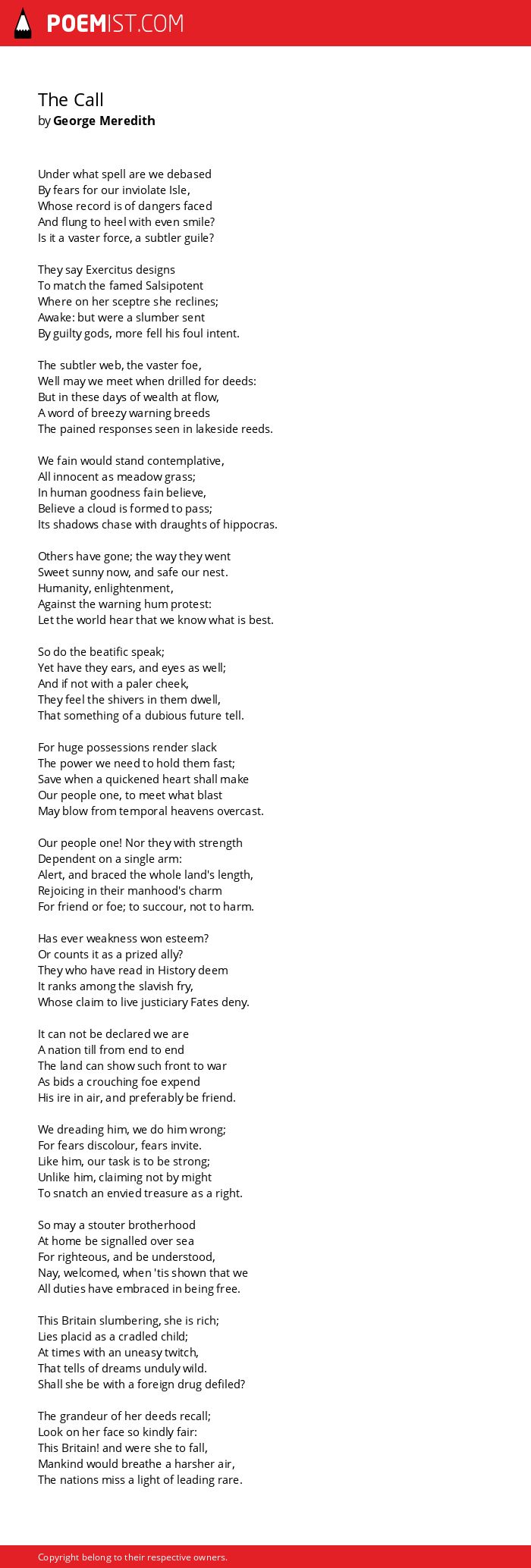 POEMIST.COM

The Call
by George Meredith

Under what spell are we debased
By fears for our inviolate Isle,
Whose record is of dangers faced
And flung to heel with even smile?
Is it a vaster force, a subtler guile?

They say Exercitus designs
To match the famed Salsipotent
Where on her sceptre she reclines;
Awake: but were a slumber sent
By guilty gods, more fell his foul intent.

The subtler web, the vaster foe,
Well may we meet when drilled for deeds:
But in these days of wealth at flow,
A word of breezy warning breeds
The pained responses seen in lakeside reeds.

We fain would stand contemplative,
All innocent as meadow grass;
In human goodness fain believe,
Believe a cloud is formed to pass;
Its shadows chase with draughts of hippocras.

Others have gone; the way they went
Sweet sunny now, and safe our nest.
Humanity, enlightenment,
Against the warning hum protest:
Let the world hear that we know what is best.

So do the beatific speak;
Yet have they ears, and eyes as well;
And if not with a paler cheek,
They feel the shivers in them dwell,
That something of a dubious future tell.

For huge possessions render slack
The power we need to hold them fast;
Save when a quickened heart shall make
Our people one, to meet what blast
May blow from temporal heavens overcast.

Our people one! Nor they with strength
Dependent on a single arm:
Alert, and braced the whole land's length,
Rejoicing in their manhood's charm
For friend or foe; to succour, not to harm.

Has ever weakness won esteem?
Or counts it as a prized ally?
They who have read in History deem
It ranks among the slavish fry,
Whose claim to live justiciary Fates deny.

It can not be declared we are
A nation till from end to end
The land can show such front to war
As bids a crouching foe expend
His ire in air, and preferably be friend.

We dreading him, we do him wrong;
For fears discolour, fears invite.
Like him, our task is to be strong;
Unlike him, claiming not by might
To snatch an envied treasure as a right.

So may a stouter brotherhood
At home be signalled over sea
For righteous, and be understood,
Nay, welcomed, when 'tis shown that we
All duties have embraced in being free.

This Britain slumbering, she is rich;
Lies placid as a cradled child;
At times with an uneasy twitch,
That tells of dreams unduly wild.
Shall she be with a foreign drug defiled?

The grandeur of her deeds recall;
Look on her face so kindly fair:
This Britain! and were she to fall,
Mankind would breathe a harsher air,
The nations miss a light of leading rare.

Copyright belong to their respective owners.